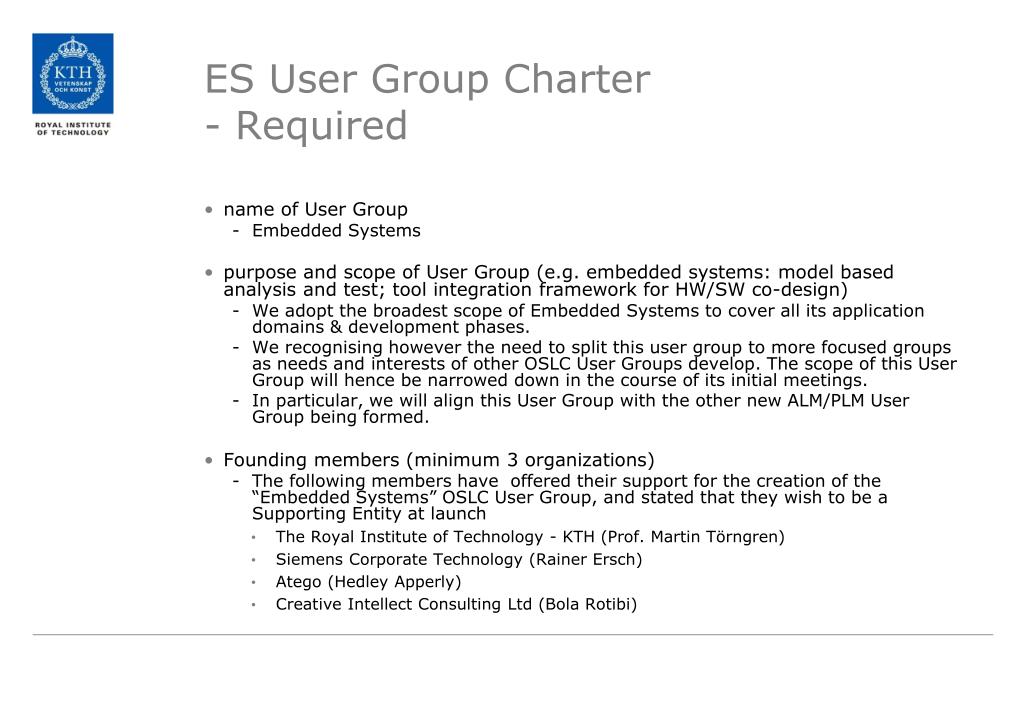 KTH
VETENSKAP OCH KONST
ROYAL INSTITUTE OF TECHNOLOGY

ES User Group Charter
- Required

• name of User Group
- Embedded Systems

• purpose and scope of User Group (e.g. embedded systems: model based analysis and test; tool integration framework for HW/SW co-design)
- We adopt the broadest scope of Embedded Systems to cover all its application domains & development phases.
- We recognising however the need to split this user group to more focused groups as needs and interests of other OSLC User Groups develop. The scope of this User Group will hence be narrowed down in the course of its initial meetings.
- In particular, we will align this User Group with the other new ALM/PLM User Group being formed.

• Founding members (minimum 3 organizations)
- The following members have offered their support for the creation of the "Embedded Systems" OSLC User Group, and stated that they wish to be a Supporting Entity at launch
• The Royal Institute of Technology - KTH (Prof. Martin Törngren)
• Siemens Corporate Technology (Rainer Ersch)
• Atego (Hedley Apperly)
• Creative Intellect Consulting Ltd (Bola Rotibi)